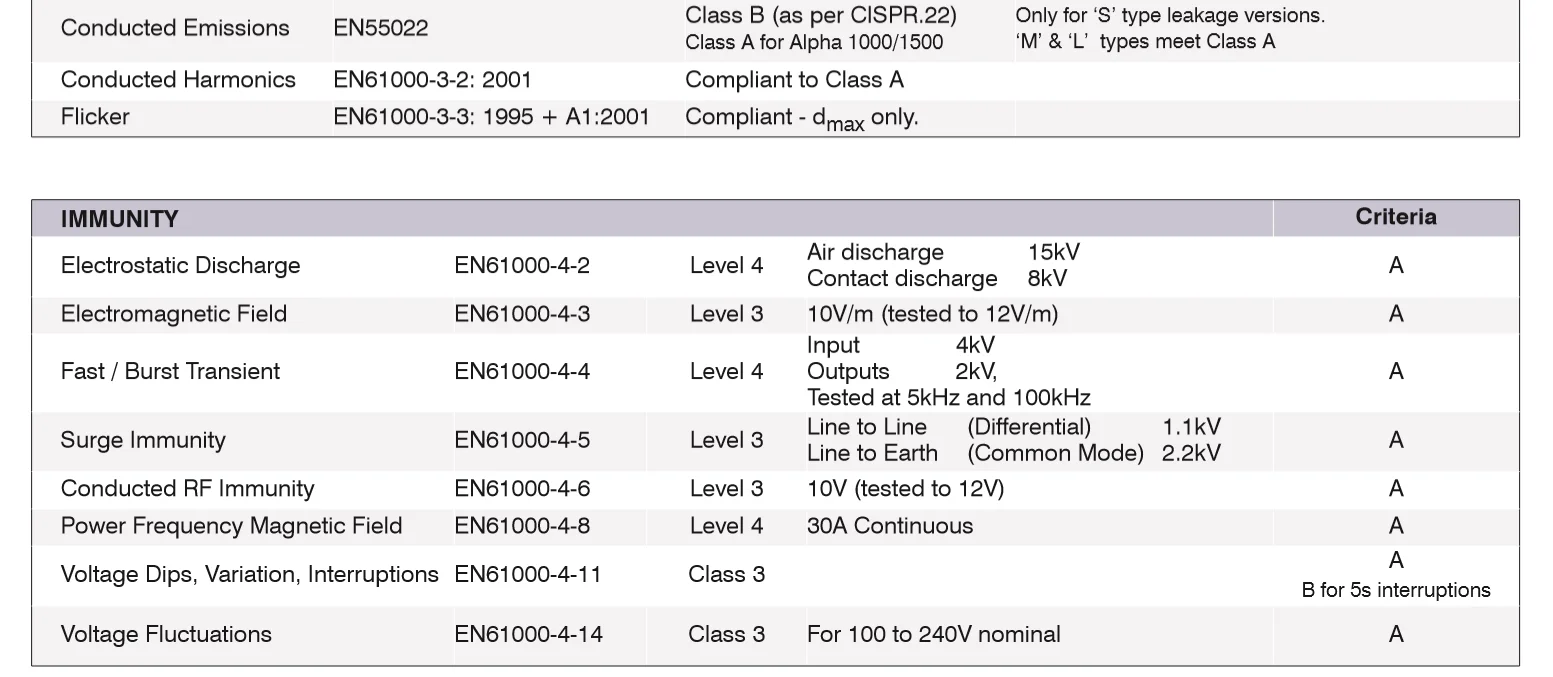 | Conducted Emissions | EN55022 | Class B (as per CISPR.22) Class A for Alpha 1000/1500 | Only for 'S' type leakage versions. 'M' & 'L' types meet Class A |
|---|---|---|---|
| Conducted Harmonics | EN61000-3-2: 2001 | Compliant to Class A | |
| Flicker | EN61000-3-3: 1995 + A1:2001 | Compliant - $d_{max}$ only. | |

| IMMUNITY | | | | Criteria |
|---|---|---|---|---|
| Electrostatic Discharge | EN61000-4-2 | Level 4 | Air discharge 15kV Contact discharge 8kV | A |
| Electromagnetic Field | EN61000-4-3 | Level 3 | 10V/m (tested to 12V/m) | A |
| Fast / Burst Transient | EN61000-4-4 | Level 4 | Input 4kV Outputs 2kV, Tested at 5kHz and 100kHz | A |
| Surge Immunity | EN61000-4-5 | Level 3 | Line to Line (Differential) 1.1kV Line to Earth (Common Mode) 2.2kV | A |
| Conducted RF Immunity | EN61000-4-6 | Level 3 | 10V (tested to 12V) | A |
| Power Frequency Magnetic Field | EN61000-4-8 | Level 4 | 30A Continuous | A |
| Voltage Dips, Variation, Interruptions | EN61000-4-11 | Class 3 | | A B for 5s interruptions |
| Voltage Fluctuations | EN61000-4-14 | Class 3 | For 100 to 240V nominal | A |